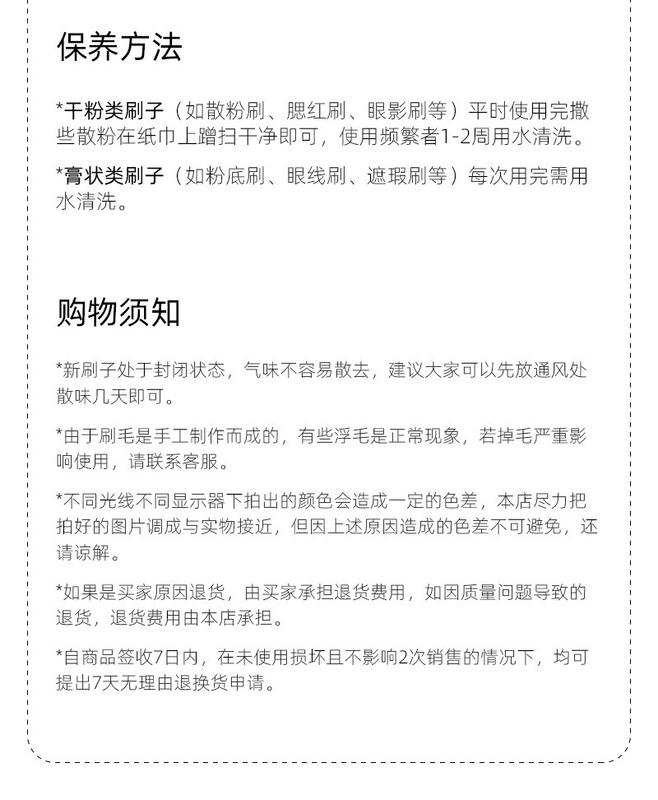 保养方法

*干粉类刷子（如散粉刷、腮红刷、眼影刷等）平时使用完撒些散粉在纸巾上蹭扫干净即可，使用频繁者1-2周用水清洗。

*膏状类刷子（如粉底刷、眼线刷、遮瑕刷等）每次用完需用水清洗。

购物须知

*新刷子处于封闭状态，气味不容易散去，建议大家可以先放通风处散味几天即可。

*由于刷毛是手工制作而成的，有些浮毛是正常现象，若掉毛严重影响使用，请联系客服。

*不同光线不同显示器下拍出的颜色会造成一定的色差，本店尽力把拍好的图片调成与实物接近，但因上述原因造成的色差不可避免，还请谅解。

*如果是买家原因退货，由买家承担退货费用，如因质量问题导致的退货，退货费用由本店承担。

*自商品签收7日内，在未使用损坏且不影响2次销售的情况下，均可提出7天无理由退换货申请。